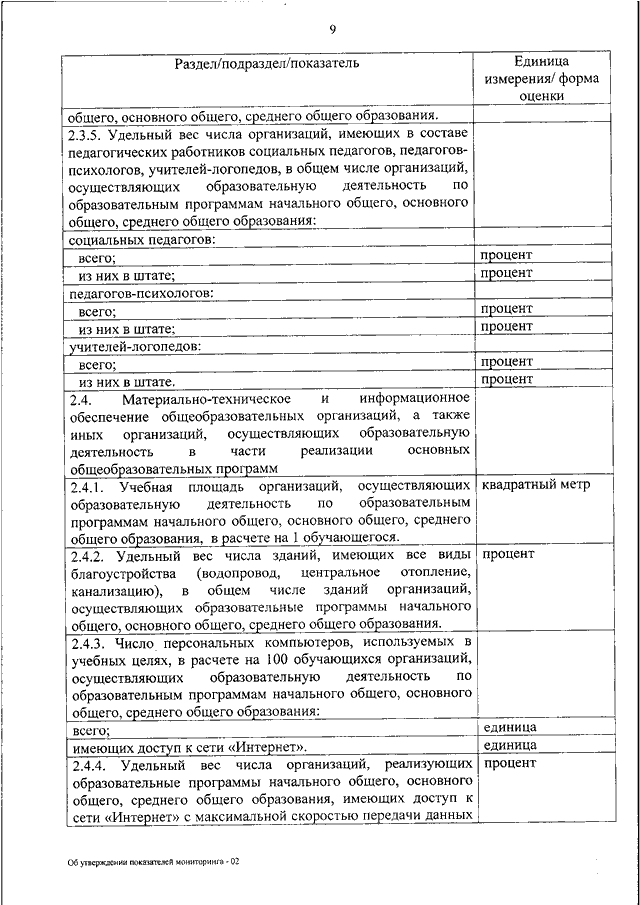 9

| Раздел/подраздел/показатель | Единица измерения/ форма оценки |
|---|---|
| общего, основного общего, среднего общего образования. | |
| 2.3.5. Удельный вес числа организаций, имеющих в составе педагогических работников социальных педагогов, педагогов-психологов, учителей-логопедов, в общем числе организаций, осуществляющих образовательную деятельность по образовательным программам начального общего, основного общего, среднего общего образования: | |
| социальных педагогов: | |
| всего; | процент |
| из них в штате; | процент |
| педагогов-психологов: | |
| всего; | процент |
| из них в штате; | процент |
| учителей-логопедов: | |
| всего; | процент |
| из них в штате. | процент |
| 2.4. Материально-техническое и информационное обеспечение общеобразовательных организаций, а также иных организаций, осуществляющих образовательную деятельность в части реализации основных общеобразовательных программ | |
| 2.4.1. Учебная площадь организаций, осуществляющих образовательную деятельность по образовательным программам начального общего, основного общего, среднего общего образования, в расчете на 1 обучающегося. | квадратный метр |
| 2.4.2. Удельный вес числа зданий, имеющих все виды благоустройства (водопровод, центральное отопление, канализацию), в общем числе зданий организаций, осуществляющих образовательные программы начального общего, основного общего, среднего общего образования. | процент |
| 2.4.3. Число персональных компьютеров, используемых в учебных целях, в расчете на 100 обучающихся организаций, осуществляющих образовательную деятельность по образовательным программам начального общего, основного общего, среднего общего образования: | |
| всего; | единица |
| имеющих доступ к сети «Интернет». | единица |
| 2.4.4. Удельный вес числа организаций, реализующих образовательные программы начального общего, основного общего, среднего общего образования, имеющих доступ к сети «Интернет» с максимальной скоростью передачи данных | процент |

Об утверждении показателей мониторинга - 02